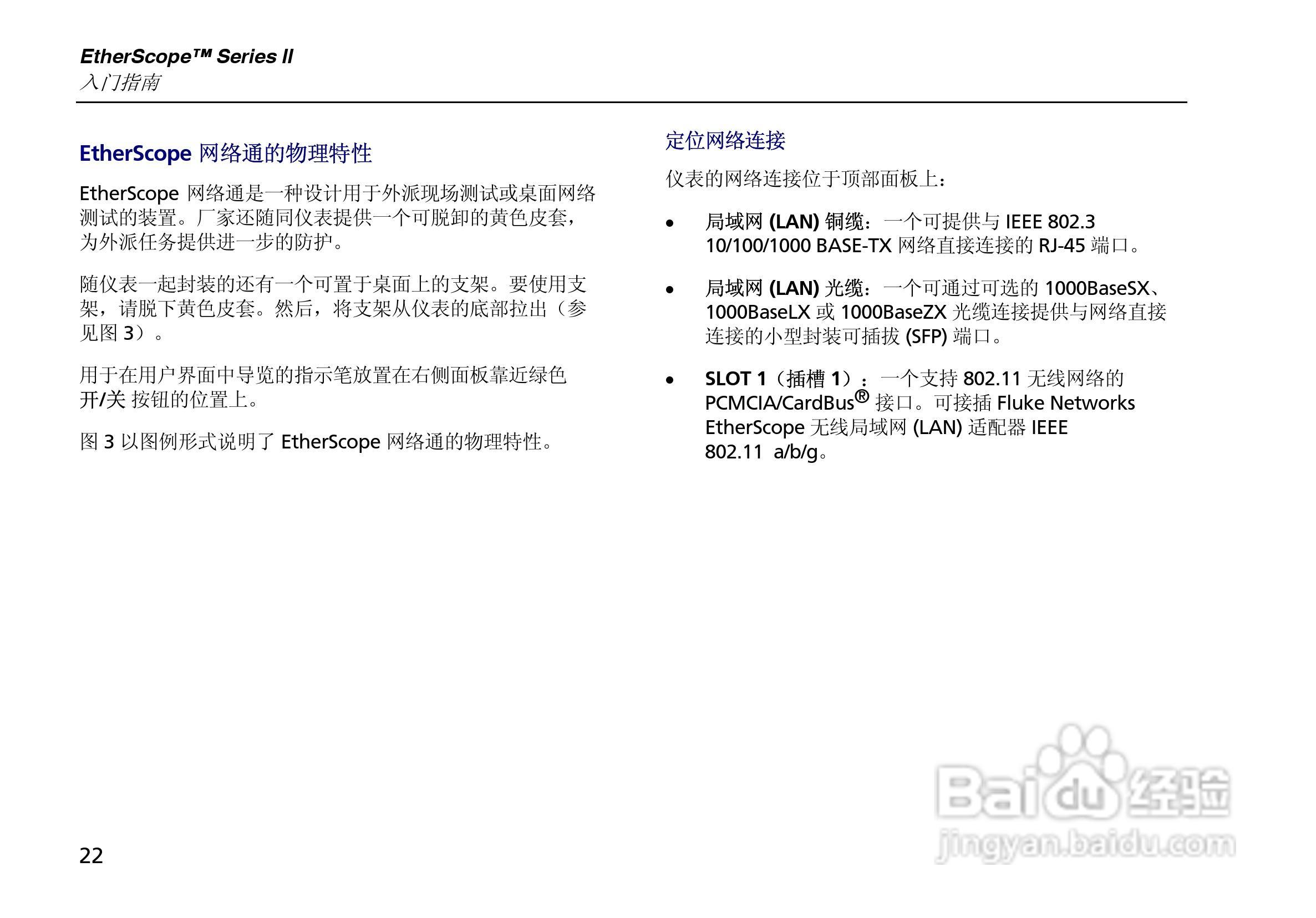 EtherScope™ Series II
入门指南

EtherScope 网络通的物理特性

EtherScope 网络通是一种设计用于外派现场测试或桌面网络测试的装置。厂家还随同仪表提供一个可脱卸的黄色皮套，为外派任务提供进一步的防护。

随仪表一起封装的还有一个可置于桌面上的支架。要使用支架，请脱下黄色皮套。然后，将支架从仪表的底部拉出（参见图 3）。

用于在用户界面中导览的指示笔放置在右侧面板靠近绿色开/关 按钮的位置上。

图 3 以图例形式说明了 EtherScope 网络通的物理特性。

定位网络连接

仪表的网络连接位于顶部面板上：

• 局域网 (LAN) 铜缆：一个可提供与 IEEE 802.3 10/100/1000 BASE-TX 网络直接连接的 RJ-45 端口。

• 局域网 (LAN) 光缆：一个可通过可选的 1000BaseSX、1000BaseLX 或 1000BaseZX 光缆连接提供与网络直接连接的小型封装可插拔 (SFP) 端口。

• SLOT 1（插槽 1）：一个支持 802.11 无线网络的 PCMCIA/CardBus® 接口。可接插 Fluke Networks EtherScope 无线局域网 (LAN) 适配器 IEEE 802.11 a/b/g。

22

Baidu 经验
jingyan.baidu.com